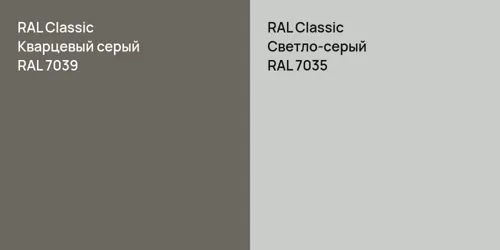 RAL Classic
Кварцевый серый
RAL 7039

RAL Classic
Светло-серый
RAL 7035